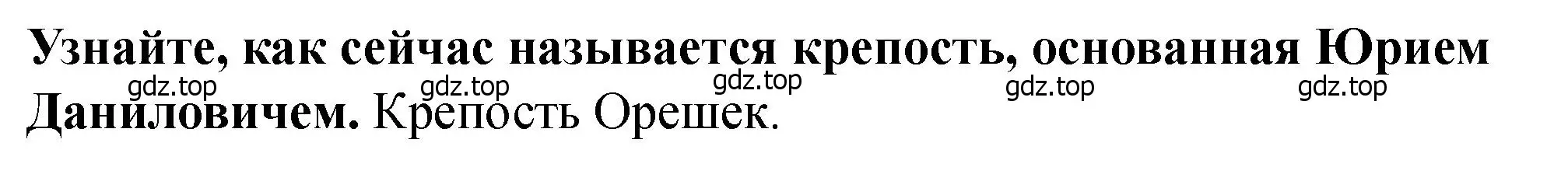 Узнайте, как сейчас называется крепость, основанная Юрием Даниловичем. Крепость Орешек.

gdz.top gdz.top gdz.top gdz.top gdz.top